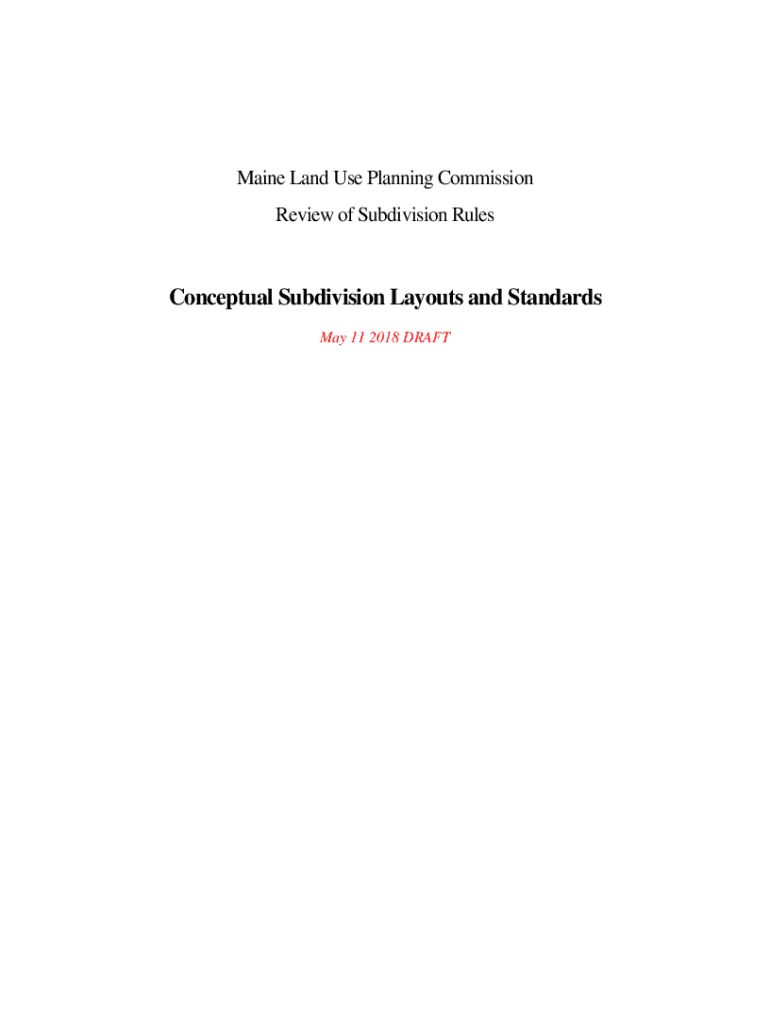 Maine Land Use Planning Commission

Review of Subdivision Rules

Conceptual Subdivision Layouts and Standards

May 11 2018 DRAFT